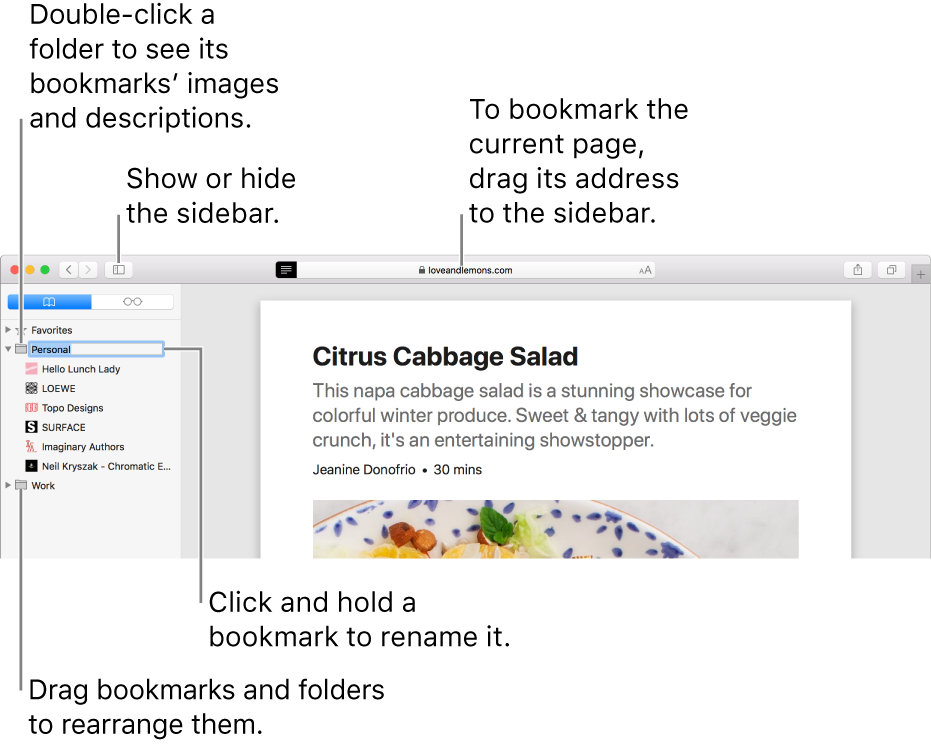 Double-click a folder to see its bookmarks' images and descriptions.

Show or hide the sidebar.

To bookmark the current page, drag its address to the sidebar.

loveandlemons.com

AA

Favorites

Personal

Hello Lunch Lady

LOEWE

Topo Designs

SURFACE

Imaginary Authors

Neil Kryszak - Chromatic E...

Work

Citrus Cabbage Salad

This napa cabbage salad is a stunning showcase for colorful winter produce. Sweet & tangy with lots of veggie crunch, it's an entertaining showstopper.

Jeanine Donofrio • 30 mins

Click and hold a bookmark to rename it.

Drag bookmarks and folders to rearrange them.